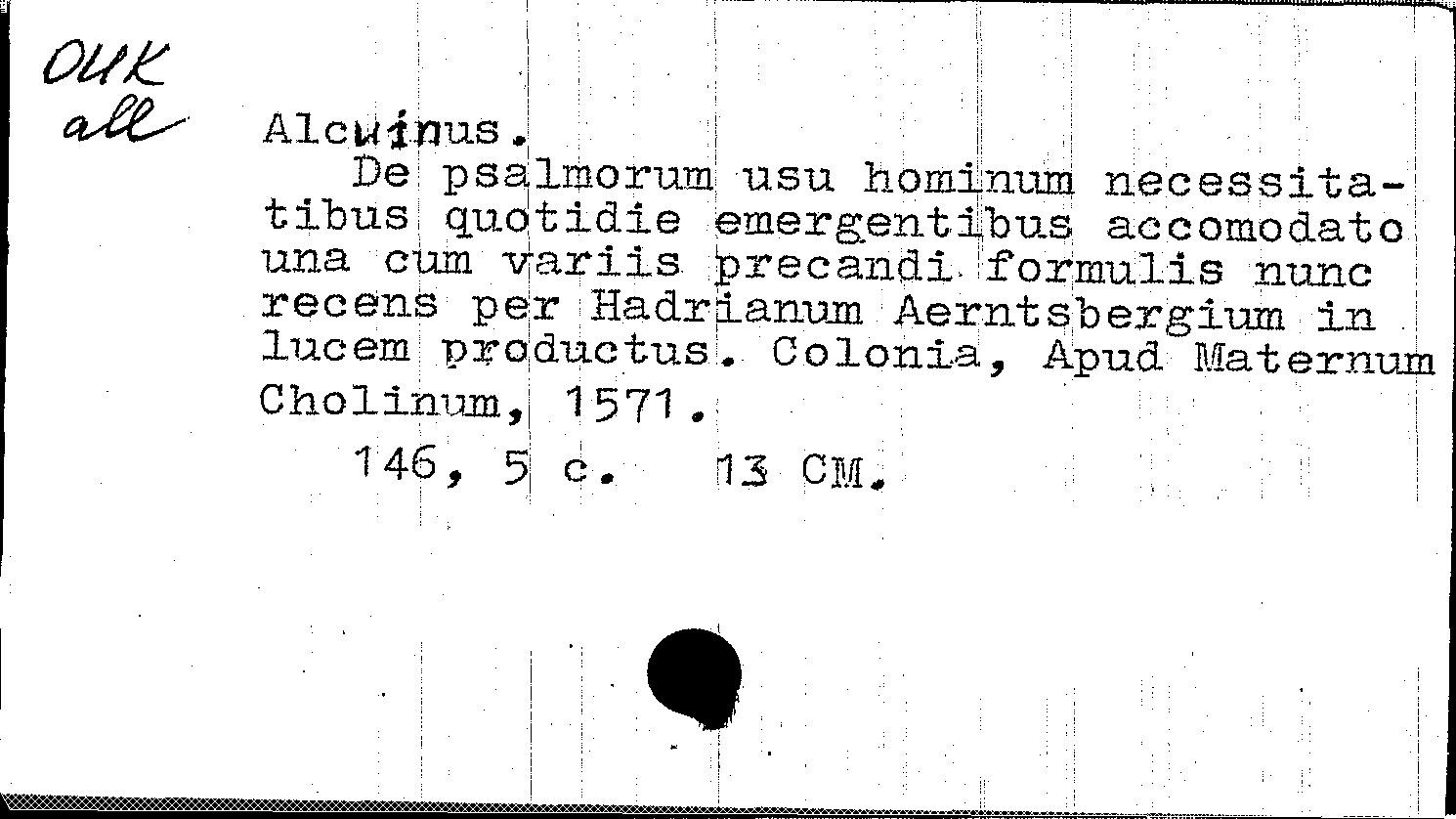 OUK
all

Alcuinus.

De psalmorum usu hominum necessitatibus quotidie emergentibus accomodato una cum variis precandi formulis nunc recens per Hadrianum Aerntsbergium in lucem productus. Colonia, Apud Maternum Cholinum, 1571.

146, 5 c. 13 CM.